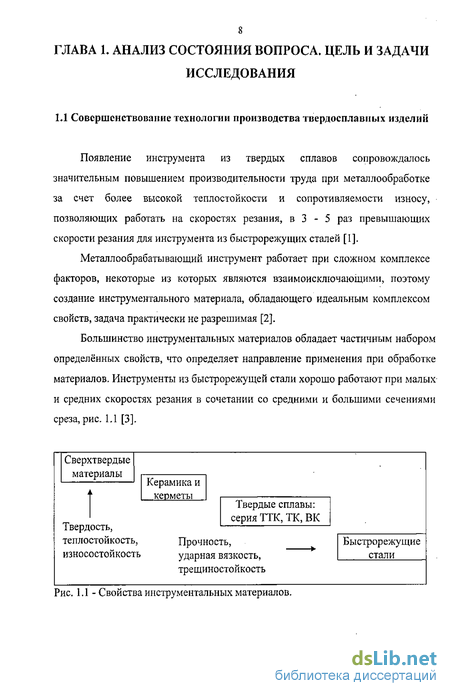 8

ГЛАВА 1. АНАЛИЗ СОСТОЯНИЯ ВОПРОСА. ЦЕЛЬ И ЗАДАЧИ ИССЛЕДОВАНИЯ

1.1 Совершенствование технологии производства твердосплавных изделий

Появление инструмента из твердых сплавов сопровождалось значительным повышением производительности труда при металлообработке за счет более высокой теплостойкости и сопротивляемости износу, позволяющих работать на скоростях резания, в 3 - 5 раз превышающих скорости резания для инструмента из быстрорежущих сталей [1].

Металлообрабатывающий инструмент работает при сложном комплексе факторов, некоторые из которых являются взаимоисключающими, поэтому создание инструментального материала, обладающего идеальным комплексом свойств, задача практически не разрешимая [2].

Большинство инструментальных материалов обладает частичным набором определённых свойств, что определяет направление применения при обработке материалов. Инструменты из быстрорежущей стали хорошо работают при малых и средних скоростях резания в сочетании со средними и большими сечениями среза, рис. 1.1 [3].

Сверхтвердые материалы

Керамика и керметы

Твердые сплавы: серия ТТК, ТК, ВК

Твердость, теплостойкость, износостойкость

Прочность, ударная вязкость, трещиностойкость

Быстрорежущие стали

Рис. 1.1 - Свойства инструментальных материалов.

dsLib.net
библиотека диссертаций